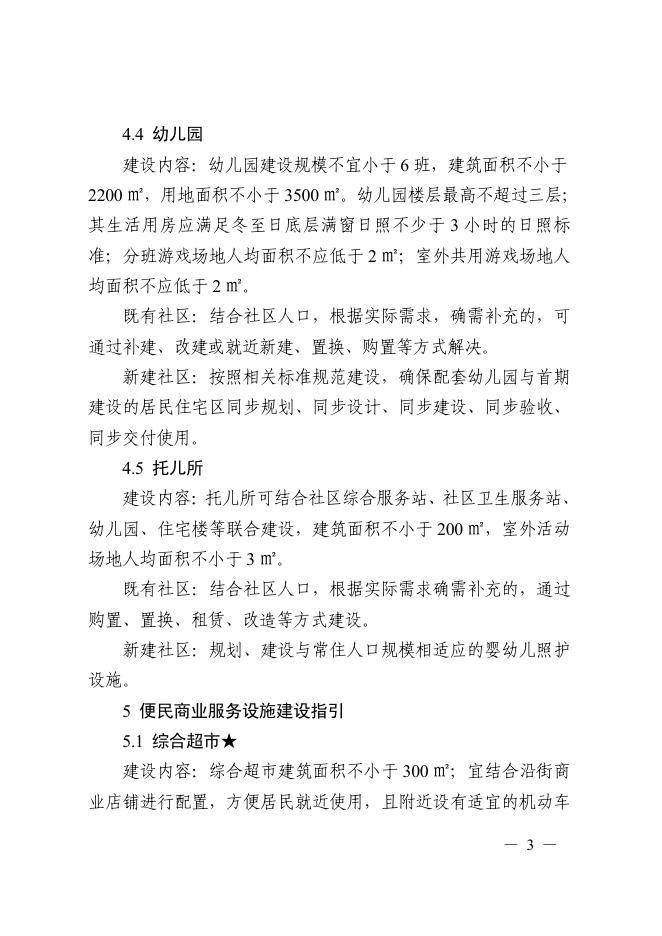 4.4 幼儿园

建设内容：幼儿园建设规模不宜小于 6 班，建筑面积不小于 2200 ㎡，用地面积不小于 3500 ㎡。幼儿园楼层最高不超过三层；其生活用房应满足冬至日底层满窗日照不少于 3 小时的日照标准；分班游戏场地人均面积不应低于 2 ㎡；室外共用游戏场地人均面积不应低于 2 ㎡。

既有社区：结合社区人口，根据实际需求，确需补充的，可通过补建、改建或就近新建、置换、购置等方式解决。

新建社区：按照相关标准规范建设，确保配套幼儿园与首期建设的居民住宅区同步规划、同步设计、同步建设、同步验收、同步交付使用。

4.5 托儿所

建设内容：托儿所可结合社区综合服务站、社区卫生服务站、幼儿园、住宅楼等联合建设，建筑面积不小于 200 ㎡，室外活动场地人均面积不小于 3 ㎡。

既有社区：结合社区人口，根据实际需求确需补充的，通过购置、置换、租赁、改造等方式建设。

新建社区：规划、建设与常住人口规模相适应的婴幼儿照护设施。

5 便民商业服务设施建设指引

5.1 综合超市★

建设内容：综合超市建筑面积不小于 300 ㎡；宜结合沿街商业店铺进行配置，方便居民就近使用，且附近设有适宜的机动车

— 3 —